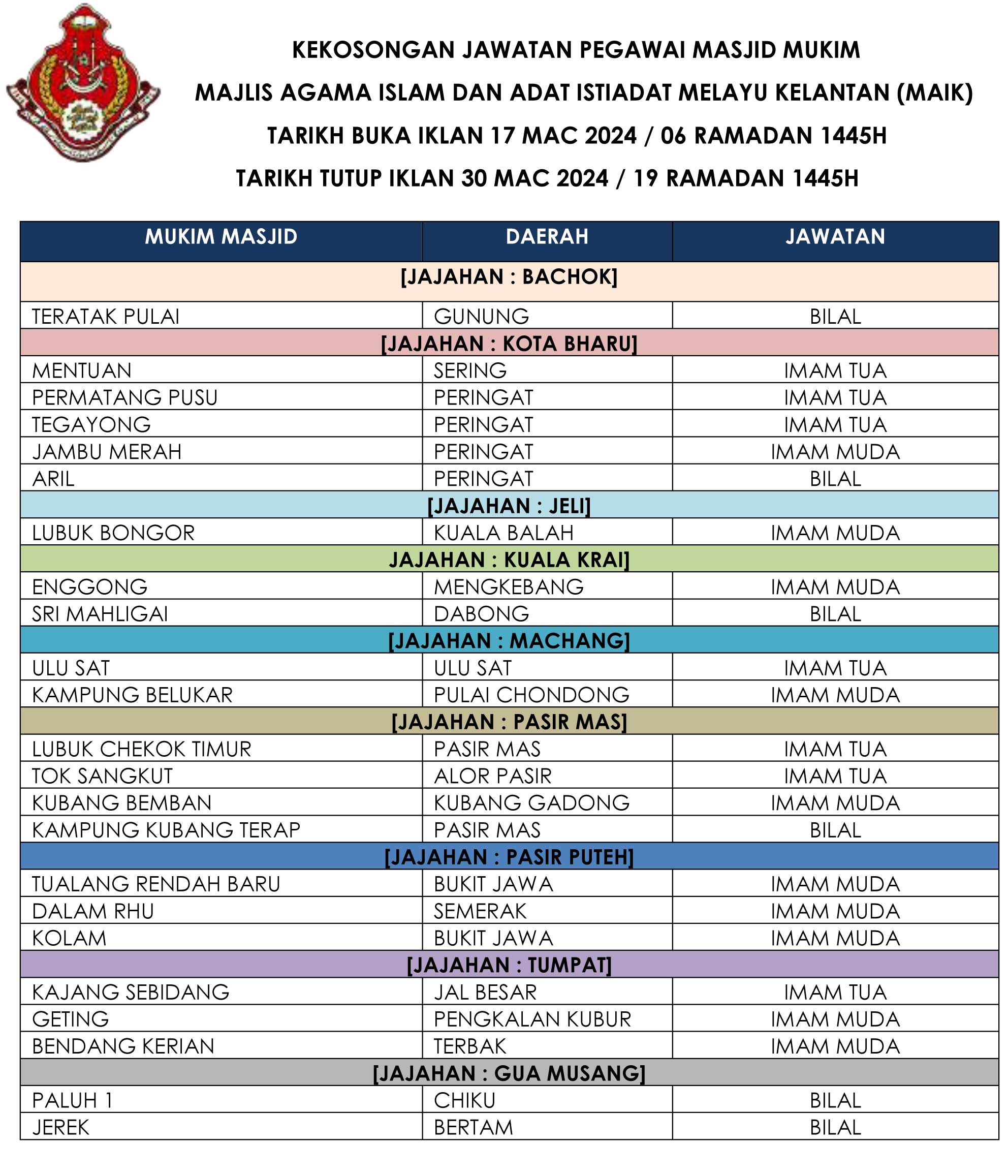 KEKOSONGAN JAWATAN PEGAWAI MASJID MUKIM

MAJLIS AGAMA ISLAM DAN ADAT ISTIADAT MELAYU KELANTAN (MAIK)

TARIKH BUKA IKLAN 17 MAC 2024 / 06 RAMADAN 1445H

TARIKH TUTUP IKLAN 30 MAC 2024 / 19 RAMADAN 1445H

| MUKIM MASJID | DAERAH | JAWATAN |
|---|---|---|
| [JAJAHAN : BACHOK] | | |
| TERATAK PULAI | GUNUNG | BILAL |
| [JAJAHAN : KOTA BHARU] | | |
| MENTUAN | SERING | IMAM TUA |
| PERMATANG PUSU | PERINGAT | IMAM TUA |
| TEGAYONG | PERINGAT | IMAM TUA |
| JAMBU MERAH | PERINGAT | IMAM MUDA |
| ARIL | PERINGAT | BILAL |
| [JAJAHAN : JELI] | | |
| LUBUK BONGOR | KUALA BALAH | IMAM MUDA |
| JAJAHAN : KUALA KRAI] | | |
| ENGGONG | MENGKEBANG | IMAM MUDA |
| SRI MAHLIGAI | DABONG | BILAL |
| [JAJAHAN : MACHANG] | | |
| ULU SAT | ULU SAT | IMAM TUA |
| KAMPUNG BELUKAR | PULAI CHONDONG | IMAM MUDA |
| [JAJAHAN : PASIR MAS] | | |
| LUBUK CHEKOK TIMUR | PASIR MAS | IMAM TUA |
| TOK SANGKUT | ALOR PASIR | IMAM TUA |
| KUBANG BEMBAN | KUBANG GADONG | IMAM MUDA |
| KAMPUNG KUBANG TERAP | PASIR MAS | BILAL |
| [JAJAHAN : PASIR PUTEH] | | |
| TUALANG RENDAH BARU | BUKIT JAWA | IMAM MUDA |
| DALAM RHU | SEMERAK | IMAM MUDA |
| KOLAM | BUKIT JAWA | IMAM MUDA |
| [JAJAHAN : TUMPAT] | | |
| KAJANG SEBIDANG | JAL BESAR | IMAM TUA |
| GETING | PENGKALAN KUBUR | IMAM MUDA |
| BENDANG KERIAN | TERBAK | IMAM MUDA |
| [JAJAHAN : GUA MUSANG] | | |
| PALUH 1 | CHIKU | BILAL |
| JEREK | BERTAM | BILAL |